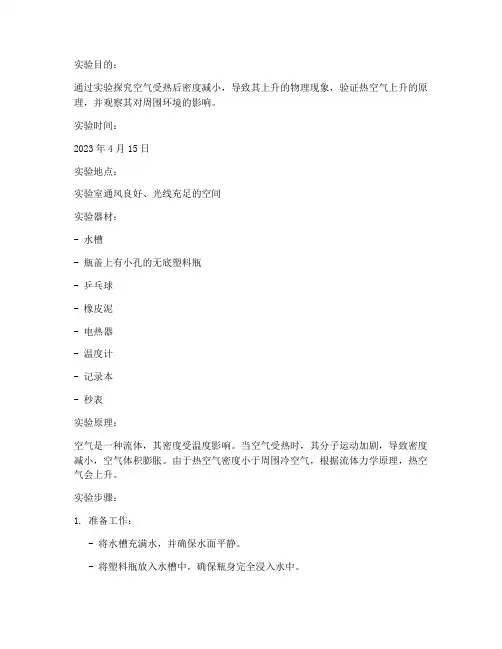 实验目的：

通过实验探究空气受热后密度减小，导致其上升的物理现象，验证热空气上升的原理，并观察其对周围环境的影响。

实验时间：

2023 年 4 月 15 日

实验地点：

实验室通风良好、光线充足的空间

实验器材：

- 水槽

- 瓶盖上有小孔的无底塑料瓶

- 乒乓球

- 橡皮泥

- 电热器

- 温度计

- 记录本

- 秒表

实验原理：

空气是一种流体，其密度受温度影响。当空气受热时，其分子运动加剧，导致密度减小，空气体积膨胀。由于热空气密度小于周围冷空气，根据流体力学原理，热空气会上升。

实验步骤：

1. 准备工作：

- 将水槽充满水，并确保水面平静。

- 将塑料瓶放入水槽中，确保瓶身完全浸入水中。